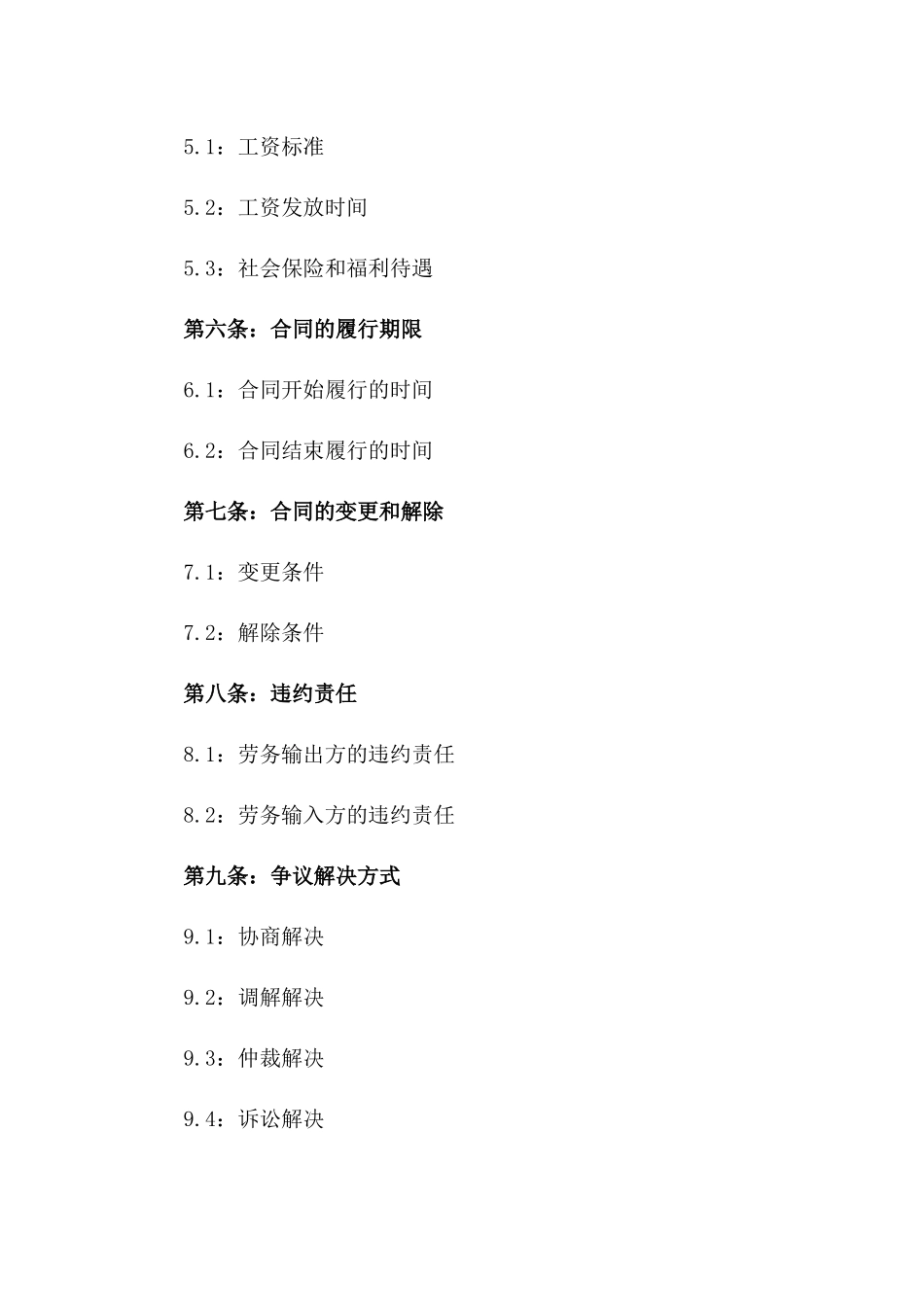 5.1：工资标准

5.2：工资发放时间

5.3：社会保险和福利待遇

第六条：合同的履行期限

6.1：合同开始履行的时间

6.2：合同结束履行的时间

第七条：合同的变更和解除

7.1：变更条件

7.2：解除条件

第八条：违约责任

8.1：劳务输出方的违约责任

8.2：劳务输入方的违约责任

第九条：争议解决方式

9.1：协商解决

9.2：调解解决

9.3：仲裁解决

9.4：诉讼解决